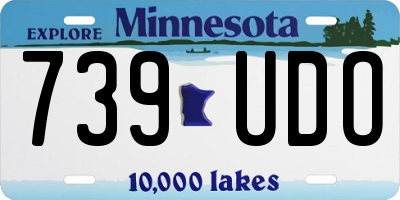 EXPLORE Minnesota

739 UDO

10,000 lakes